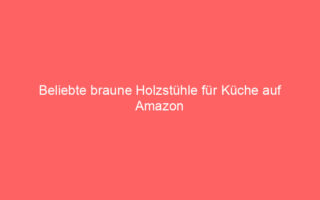 Beliebte braune Holzstühle für Küche auf Amazon